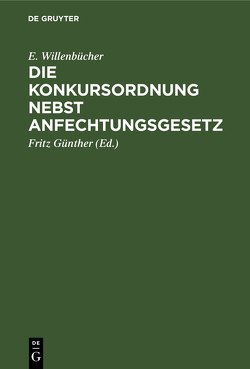 DE GRUYTER

E. Willenbücher

DIE KONKURSORDNUNG NEBST ANFECHTUNGSGESETZ

Fritz Günther (Ed.)

DE
G